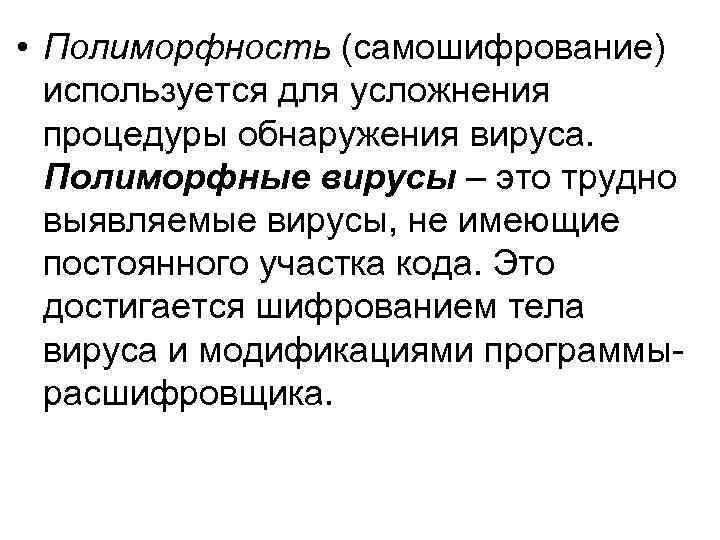 • Полиморфность (самошифрование) используется для усложнения процедуры обнаружения вируса. Полиморфные вирусы – это трудно выявляемые вирусы, не имеющие постоянного участка кода. Это достигается шифрованием тела вируса и модификациями программы-расшифровщика.